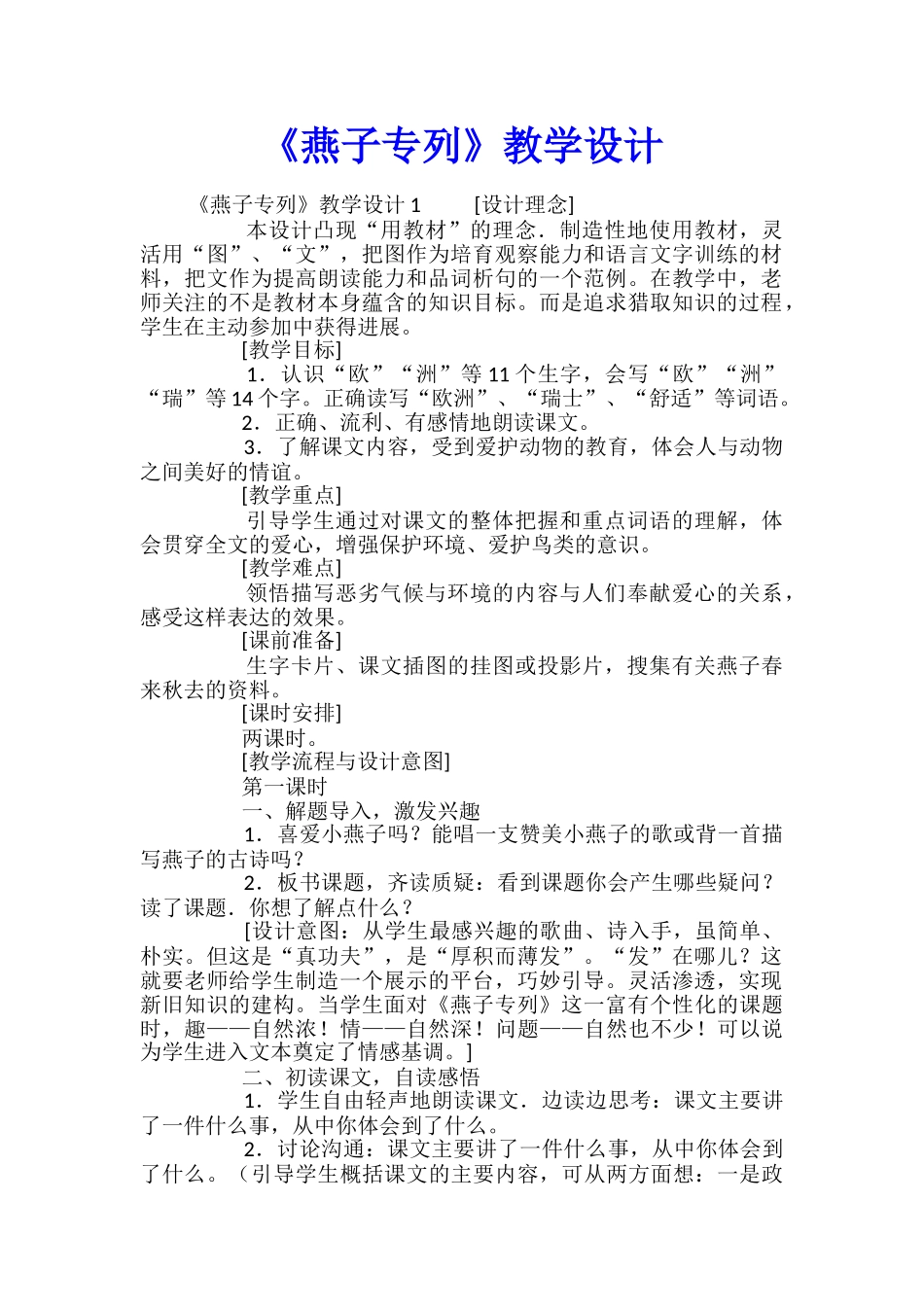 《燕子专列》教学设计

《燕子专列》教学设计 1　　[设计理念]

本设计凸现“用教材”的理念．制造性地使用教材，灵活用“图”、“文”，把图作为培育观察能力和语言文字训练的材料，把文作为提高朗读能力和品词析句的一个范例。在教学中，老师关注的不是教材本身蕴含的知识目标。而是追求猎取知识的过程，学生在主动参加中获得进展。

[教学目标]

1．认识“欧”“洲”等 11 个生字，会写“欧”“洲”“瑞”等 14 个字。正确读写“欧洲”、“瑞士”、“舒适”等词语。

2．正确、流利、有感情地朗读课文。

3．了解课文内容，受到爱护动物的教育，体会人与动物之间美好的情谊。

[教学重点]

引导学生通过对课文的整体把握和重点词语的理解，体会贯穿全文的爱心，增强保护环境、爱护鸟类的意识。

[教学难点]

领悟描写恶劣气候与环境的内容与人们奉献爱心的关系，感受这样表达的效果。

[课前准备]

生字卡片、课文插图的挂图或投影片，搜集有关燕子春来秋去的资料。

[课时安排]

两课时。

[教学流程与设计意图]

第一课时

一、解题导入，激发兴趣

1．喜爱小燕子吗？能唱一支赞美小燕子的歌或背一首描写燕子的古诗吗？

2．板书课题，齐读质疑：看到课题你会产生哪些疑问？读了课题．你想了解点什么？

[设计意图：从学生最感兴趣的歌曲、诗入手，虽简单、朴实。但这是“真功夫”，是“厚积而薄发”。“发”在哪儿？这就要老师给学生制造一个展示的平台，巧妙引导。灵活渗透，实现新旧知识的建构。当学生面对《燕子专列》这一富有个性化的课题时，趣——自然浓！情——自然深！问题——自然也不少！可以说为学生进入文本奠定了情感基调。]

二、初读课文，自读感悟

1．学生自由轻声地朗读课文．边读边思考：课文主要讲了一件什么事，从中你体会到了什么。

2．讨论沟通：课文主要讲了一件什么事，从中你体会到了什么。（引导学生概括课文的主要内容，可从两方面想：一是政